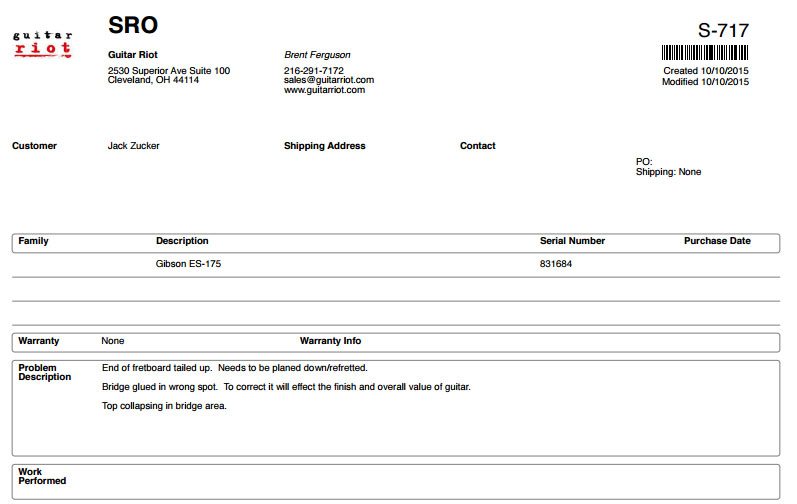 guitar
riot

SRO

Guitar Riot
2530 Superior Ave Suite 100
Cleveland, OH 44114

Brent Ferguson
216-291-7172
sales@guitarriot.com
www.guitarriot.com

S-717
Created 10/10/2015
Modified 10/10/2015

Customer Jack Zucker

Shipping Address

Contact

PO:
Shipping: None

| Family | Description | Serial Number | Purchase Date |
|---|---|---|---|
| | Gibson ES-175 | 831684 | |

Warranty None Warranty Info

Problem Description
End of fretboard tailed up. Needs to be planed down/refretted.

Bridge glued in wrong spot. To correct it will effect the finish and overall value of guitar.

Top collapsing in bridge area.

Work Performed